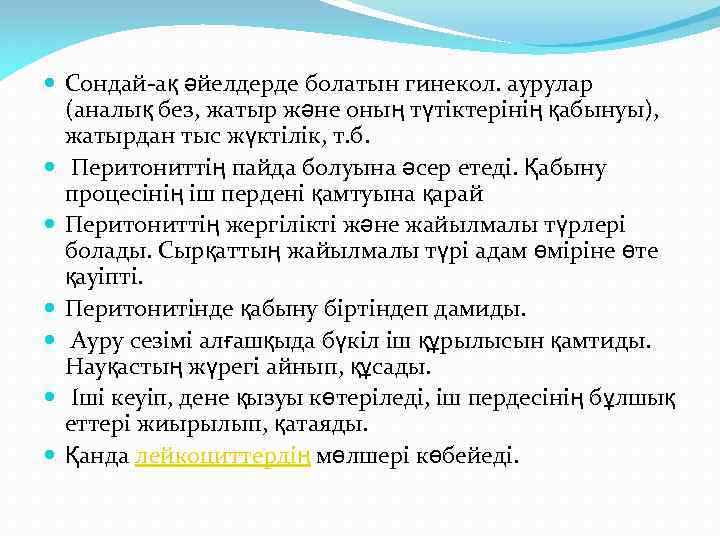 Сондай-ақ әйелдерде болатын гинекол. аурулар (аналық без, жатыр және оның түтіктерінің қабынуы), жатырдан тыс жүктілік, т.б.

Перитониттің пайда болуына әсер етеді. Қабыну процесінің іш пердені қамтуына қарай

Перитониттің жергілікті және жайылмалы түрлері болады. Сырқаттың жайылмалы түрі адам өміріне өте қауіпті.

Перитонитінде қабыну біртіндеп дамиды.

Ауру сезімі алғашқыда бүкіл іш құрылысын қамтиды. Науқастың жүрегі айнып, құсады.

Іші кеуіп, дене қызуы көтеріледі, іш пердесінің бұлшық еттері жиырылып, қатаяды.

Қанда лейкоциттердің мөлшері көбейеді.